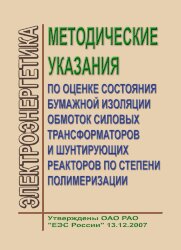 ЭЛЕКТРОЭНЕРГЕТИКА

МЕТОДИЧЕСКИЕ УКАЗАНИЯ
ПО ОЦЕНКЕ СОСТОЯНИЯ БУМАЖНОЙ ИЗОЛЯЦИИ ОБМОТОК СИЛОВЫХ ТРАНСФОРМАТОРОВ И ШУНТИРУЮЩИХ РЕАКТОРОВ ПО СТЕПЕНИ ПОЛИМЕРИЗАЦИИ

Утверждены ОАО РАО "ЕЭС России" 13.12.2007